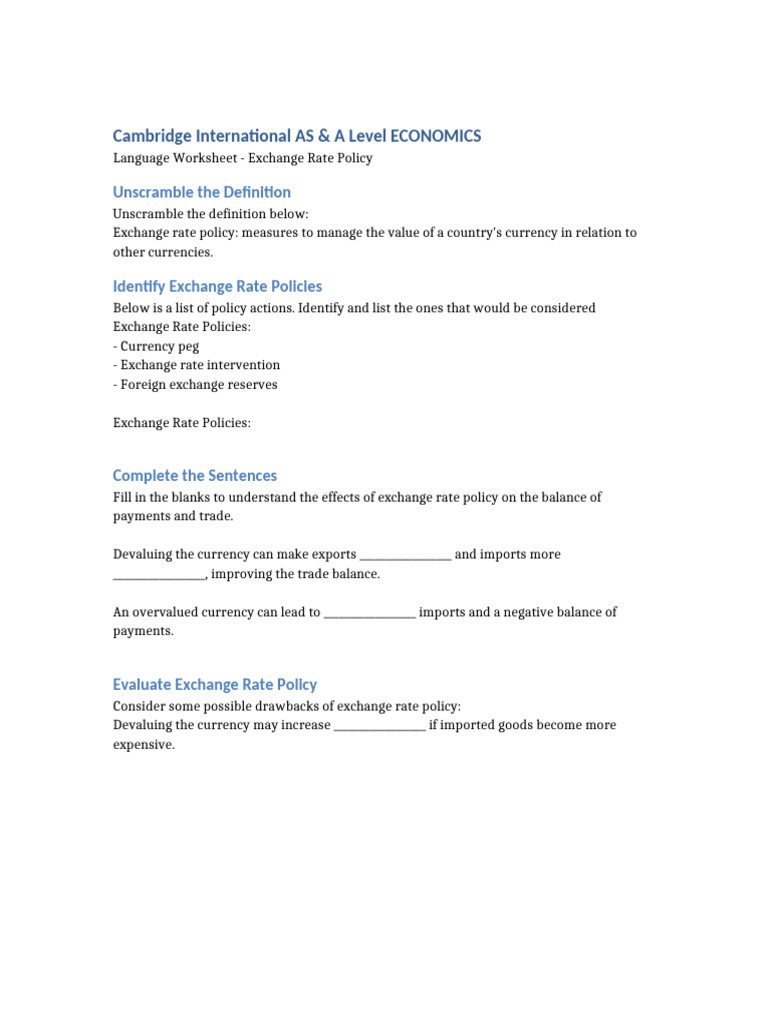 Cambridge International AS & A Level ECONOMICS
Language Worksheet - Exchange Rate Policy

Unscramble the Definition
Unscramble the definition below:
Exchange rate policy: measures to manage the value of a country's currency in relation to other currencies.

Identify Exchange Rate Policies
Below is a list of policy actions. Identify and list the ones that would be considered Exchange Rate Policies:
- Currency peg
- Exchange rate intervention
- Foreign exchange reserves

Exchange Rate Policies:

Complete the Sentences
Fill in the blanks to understand the effects of exchange rate policy on the balance of payments and trade.

Devaluing the currency can make exports _______________ and imports more _______________, improving the trade balance.

An overvalued currency can lead to _______________ imports and a negative balance of payments.

Evaluate Exchange Rate Policy
Consider some possible drawbacks of exchange rate policy:
Devaluing the currency may increase _______________ if imported goods become more expensive.